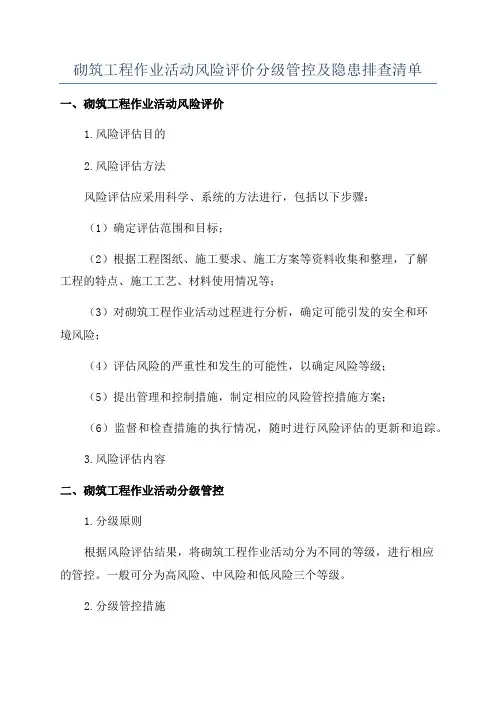 砌筑工程作业活动风险评价分级管控及隐患排查清单

一、砌筑工程作业活动风险评价

1.风险评估目的

2.风险评估方法

风险评估应采用科学、系统的方法进行，包括以下步骤：

（1）确定评估范围和目标；

（2）根据工程图纸、施工要求、施工方案等资料收集和整理，了解工程的特点、施工工艺、材料使用情况等；

（3）对砌筑工程作业活动过程进行分析，确定可能引发的安全和环境风险；

（4）评估风险的严重性和发生的可能性，以确定风险等级；

（5）提出管理和控制措施，制定相应的风险管控措施方案；

（6）监督和检查措施的执行情况，随时进行风险评估的更新和追踪。

3.风险评估内容

二、砌筑工程作业活动分级管控

1.分级原则

根据风险评估结果，将砌筑工程作业活动分为不同的等级，进行相应的管控。一般可分为高风险、中风险和低风险三个等级。

2.分级管控措施